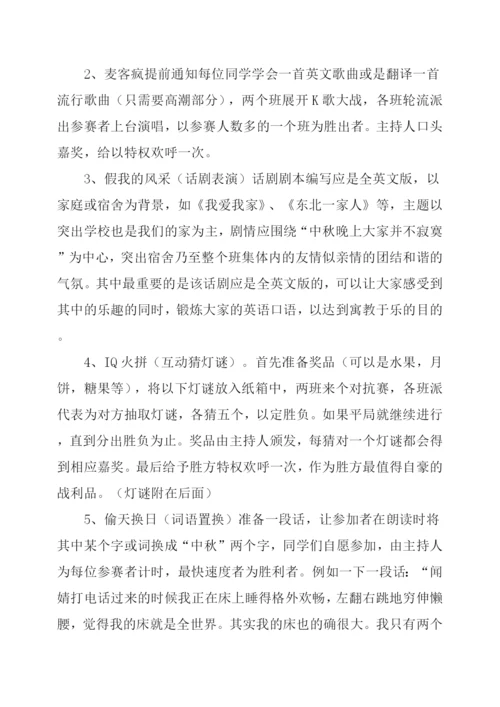 2、麦客疯提前通知每位同学学会一首英文歌曲或是翻译一首流行歌曲（只需要高潮部分），两个班展开K歌大战，各班轮流派出参赛者上台演唱，以参赛人数多的一个班为胜出者。主持人口头嘉奖，给以特权欢呼一次。

3、假我的风采（话剧表演）话剧剧本编写应是全英文版，以家庭或宿舍为背景，如《我爱我家》、《东北一家人》等，主题以突出学校也是我们的家为主，剧情应围绕“中秋晚上大家并不寂寞”为中心，突出宿舍乃至整个班集体内的友情似亲情的团结和谐的气氛。其中最重要的是该话剧应是全英文版的，可以让大家感受到其中的乐趣的同时，锻炼大家的英语口语，以达到寓教于乐的目的。

4、IQ火拼（互动猜灯谜）。首先准备奖品（可以是水果，月饼，糖果等），将以下灯谜放入纸箱中，两班来个对抗赛，各班派代表为对方抽取灯谜，各猜五个，以定胜负。如果平局就继续进行，直到分出胜负为止。奖品由主持人颁发，每猜对一个灯谜都会得到相应嘉奖。最后给予胜方特权欢呼一次，作为胜方最值得自豪的战利品。（灯谜附在后面）

5、偷天换日（词语置换）准备一段话，让参加者在朗读时将其中某个字或词换成“中秋”两个字，同学们自愿参加，由主持人为每位参赛者计时，最快速度者为胜利者。例如一下一段话：“闻婧打电话过来的时候我正在床上睡得格外欢畅，左翻右跳地穷伸懒腰，觉得我的床就是全世界。其实我的床也的确很大。我只有两个